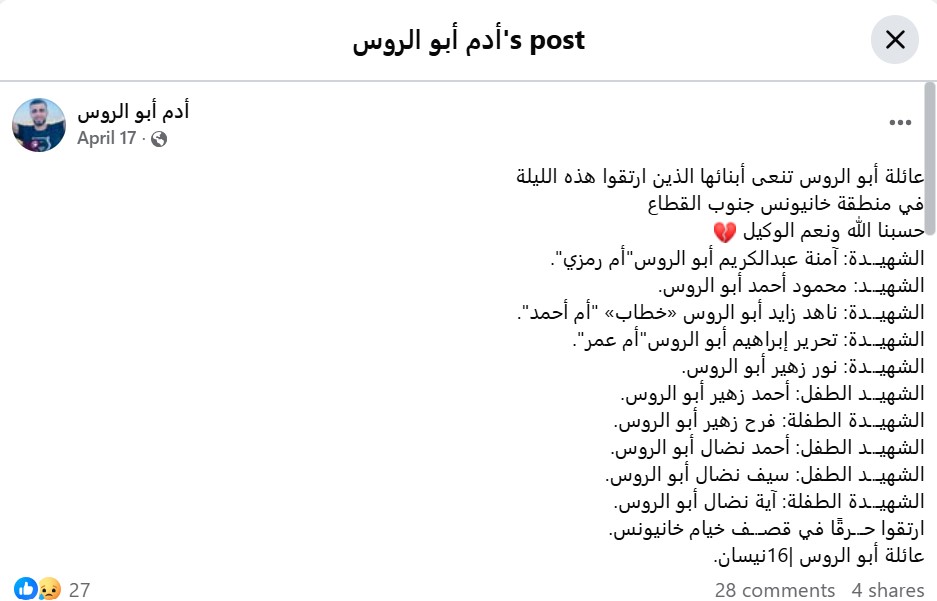 أدم أبو الروس's post

أدم أبو الروس
April 17 ·

عائلة أبو الروس تنعى أبنائها الذين ارتقوا هذه الليلة في منطقة خانيونس جنوب القطاع
حسبنا الله ونعم الوكيل 💔
الشهيـدة: آمنة عبدالكريم أبو الروس"أم رمزي".
الشهيـد: محمود أحمد أبو الروس.
الشهيـدة: ناهد زايد أبو الروس «خطاب» "أم أحمد".
الشهيـدة: تحرير إبراهيم أبو الروس"أم عمر".
الشهيـدة: نور زهير أبو الروس.
الشهيـد الطفل: أحمد زهير أبو الروس.
الشهيـدة الطفلة: فرح زهير أبو الروس.
الشهيـد الطفل: أحمد نضال أبو الروس.
الشهيـد الطفل: سيف نضال أبو الروس.
الشهيـدة الطفلة: آية نضال أبو الروس.
ارتقوا حـرقًا في قصـف خيام خانيونس.
عائلة أبو الروس |16نيسان.

27
28 comments 4 shares